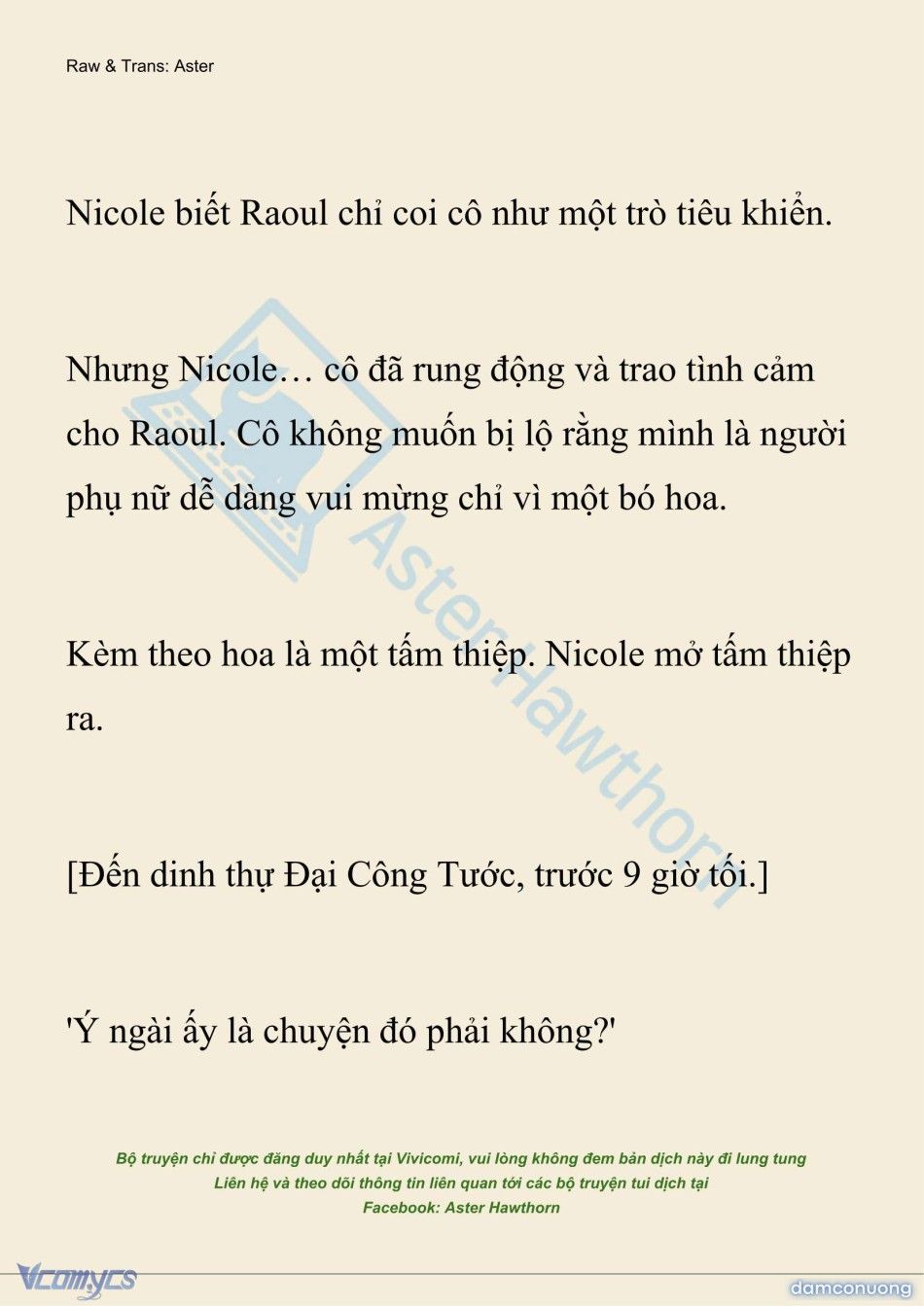 Raw & Trans: Aster

Nicole biết Raoul chỉ coi cô như một trò tiêu khiển.

Nhưng Nicole… cô đã rung động và trao tình cảm cho Raoul. Cô không muốn bị lộ rằng mình là người phụ nữ dễ dàng vui mừng chỉ vì một bó hoa.

Kèm theo hoa là một tấm thiệp. Nicole mở tấm thiệp ra.

[Đến dinh thự Đại Công Tước, trước 9 giờ tối.]

'Ý ngài ấy là chuyện đó phải không?'

AsterHawthorn

Bộ truyện chỉ được đăng duy nhất tại Vivicomi, vui lòng không đem bản dịch này đi lung tung
Liên hệ và theo dõi thông tin liên quan tới các bộ truyện tui dịch tại
Facebook: Aster Hawthorn

Vcomycs

damconuong